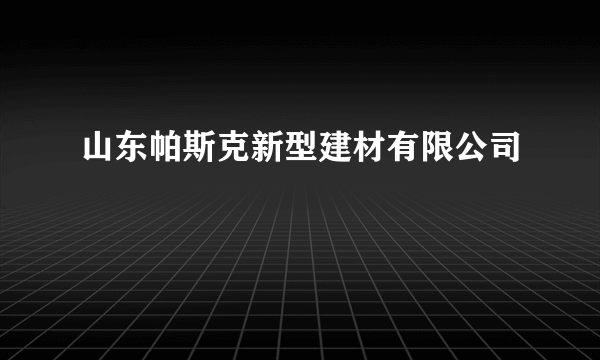 山东帕斯克新型建材有限公司